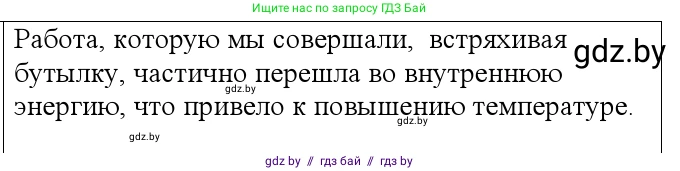 Ищите нас по запросу ГДЗ Бай

Работа, которую мы совершали, встряхивая бутылку, частично перешла во внутреннюю энергию, что привело к повышению температуре.

gdz.by

gdz.by

gdz.by

gdz.by

gdz by // гдз бай // гдз by